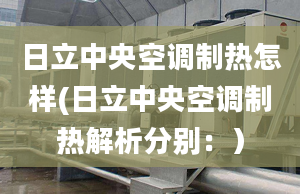 日立中央空调制热怎样(日立中央空调制热解析分别：)